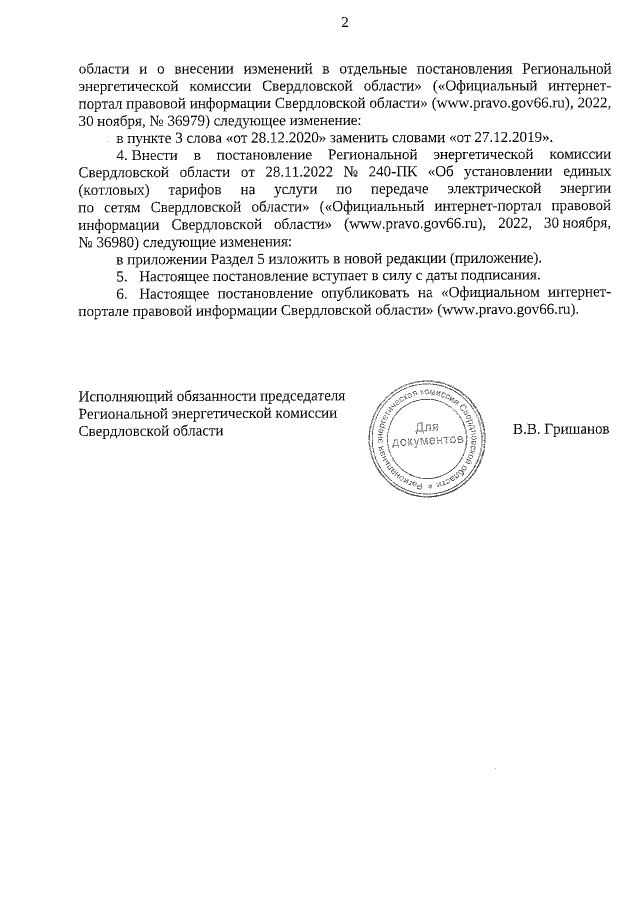 2

области и о внесении изменений в отдельные постановления Региональной энергетической комиссии Свердловской области» («Официальный интернет-портал правовой информации Свердловской области» (www.pravo.gov66.ru), 2022, 30 ноября, № 36979) следующее изменение:

в пункте 3 слова «от 28.12.2020» заменить словами «от 27.12.2019».

4. Внести в постановление Региональной энергетической комиссии Свердловской области от 28.11.2022 № 240-ПК «Об установлении единых (котловых) тарифов на услуги по передаче электрической энергии по сетям Свердловской области» («Официальный интернет-портал правовой информации Свердловской области» (www.pravo.gov66.ru), 2022, 30 ноября, № 36980) следующие изменения:

в приложении Раздел 5 изложить в новой редакции (приложение).

5. Настоящее постановление вступает в силу с даты подписания.

6. Настоящее постановление опубликовать на «Официальном интернет-портале правовой информации Свердловской области» (www.pravo.gov66.ru).

Исполняющий обязанности председателя Региональной энергетической комиссии Свердловской области

Региональная энергетическая комиссия Свердловской области
Для документов

В.В. Гришанов